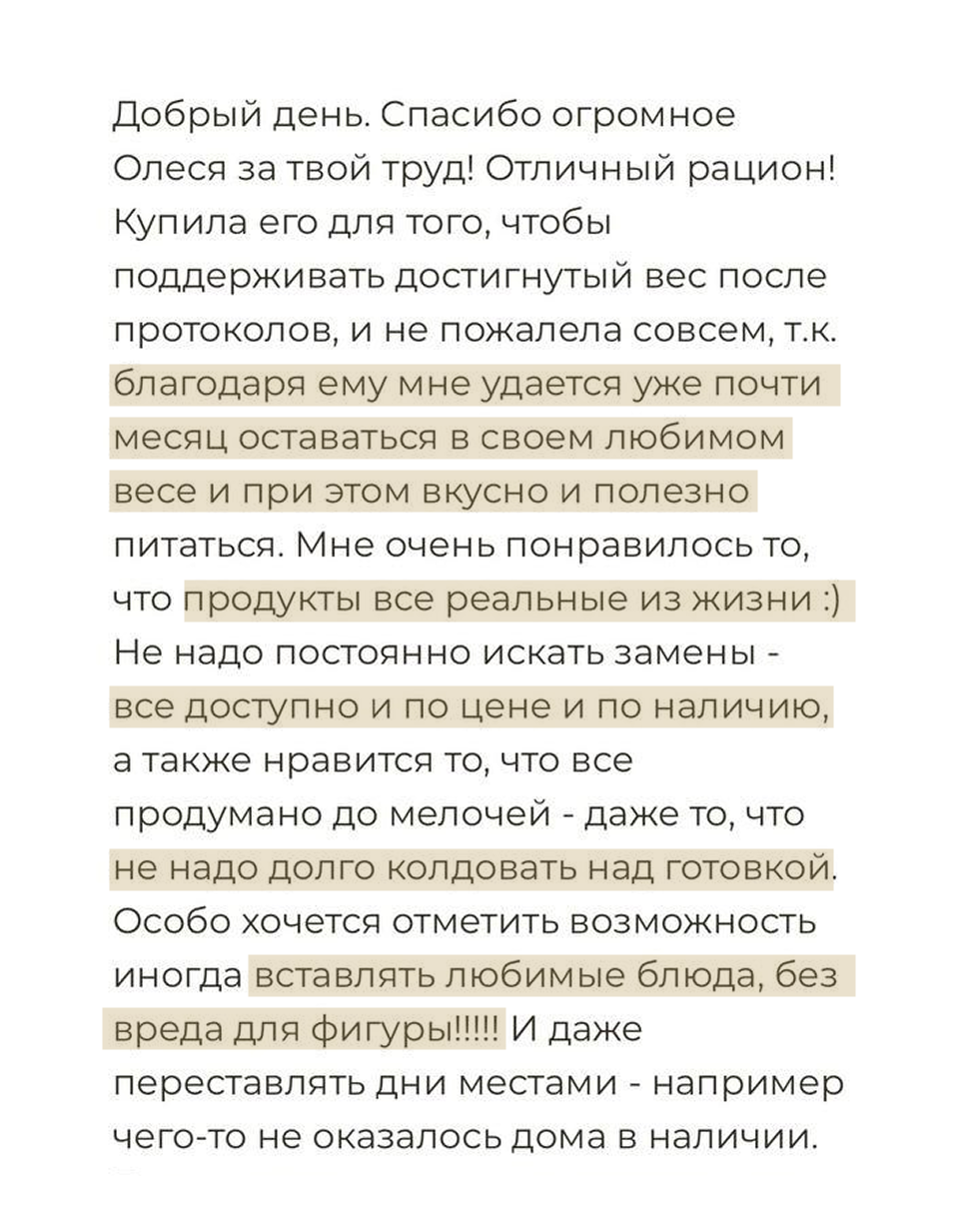 Добрый день. Спасибо огромное Олеся за твой труд! Отличный рацион! Купила его для того, чтобы поддерживать достигнутый вес после протоколов, и не пожалела совсем, т.к. благодаря ему мне удается уже почти месяц оставаться в своем любимом весе и при этом вкусно и полезно питаться. Мне очень понравилось то, что продукты все реальные из жизни :) Не надо постоянно искать замены - все доступно и по цене и по наличию, а также нравится то, что все продумано до мелочей - даже то, что не надо долго колдовать над готовкой. Особо хочется отметить возможность иногда вставлять любимые блюда, без вреда для фигуры!!!!! И даже переставлять дни местами - например чего-то не оказалось дома в наличии.